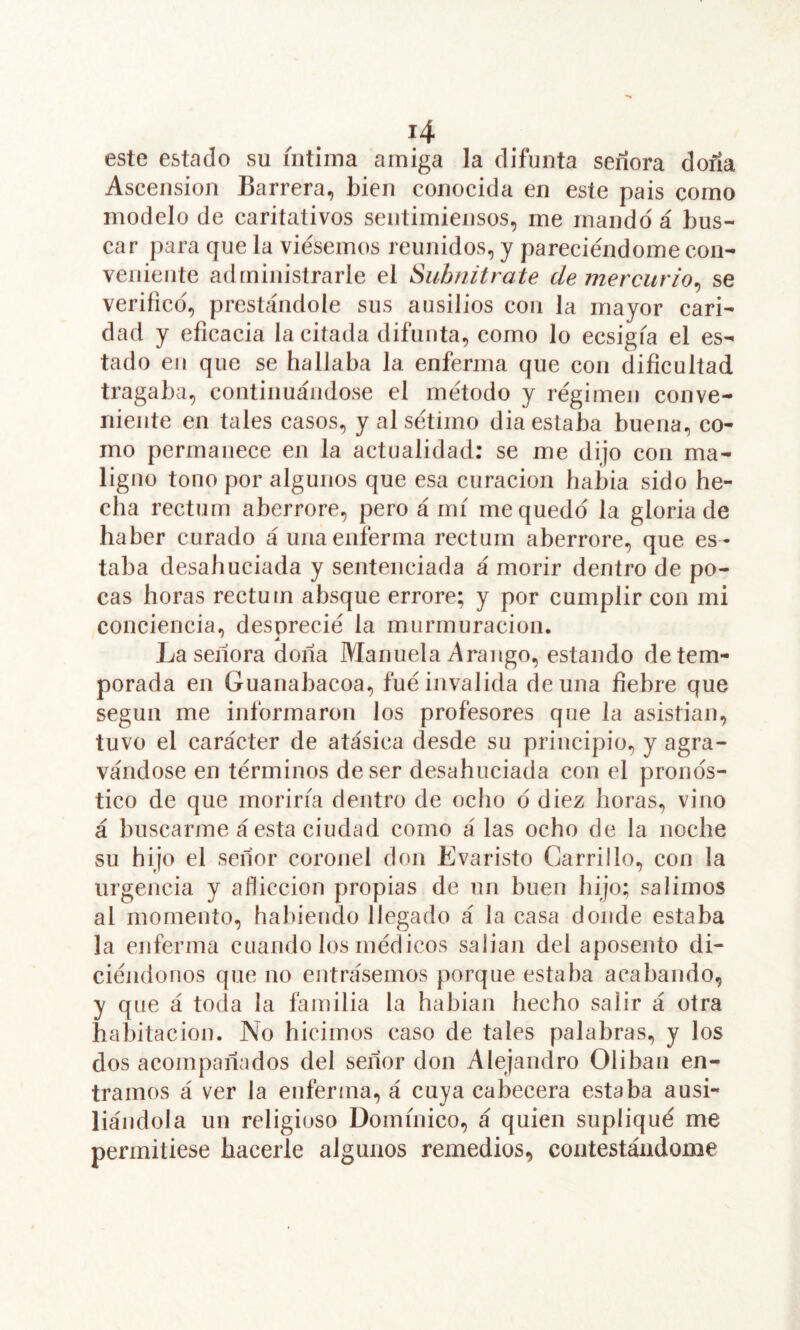 14

este estado su íntima amiga la difunta señora doña Ascension Barrera, bien conocida en este pais como modelo de caritativos sentimiensos, me mandó á buscar para que la viésemos reunidos, y pareciéndome conveniente administrarle el Subnitrate de mercurio, se verificó, prestándole sus ausilios con la mayor caridad y eficacia la citada difunta, como lo ecsigía el estado en que se hallaba la enferma que con dificultad tragaba, continuándose el método y régimen conveniente en tales casos, y al sétimo dia estaba buena, como permanece en la actualidad: se me dijo con maligno tono por algunos que esa curacion habia sido hecha rectum aberrore, pero á mí me quedó la gloria de haber curado á una enferma rectum aberrore, que estaba desahuciada y sentenciada á morir dentro de pocas horas rectum absque errore; y por cumplir con mi conciencia, desprecié la murmuracion.

La señora doña Manuela Arango, estando de temporada en Guanabacoa, fué invalida de una fiebre que segun me informaron los profesores que la asistian, tuvo el carácter de atásica desde su principio, y agravándose en términos de ser desahuciada con el pronóstico de que moriría dentro de ocho ó diez horas, vino á buscarme á esta ciudad como á las ocho de la noche su hijo el señor coronel don Evaristo Carrillo, con la urgencia y afliccion propias de un buen hijo; salimos al momento, habiendo llegado á la casa donde estaba la enferma cuando los médicos salian del aposento diciéndonos que no entrásemos porque estaba acabando, y que á toda la familia la habian hecho salir á otra habitacion. No hicimos caso de tales palabras, y los dos acompañados del señor don Alejandro Oliban entramos á ver la enferma, á cuya cabecera estaba ausiliándola un religioso Domínico, á quien supliqué me permitiese hacerle algunos remedios, contestándome